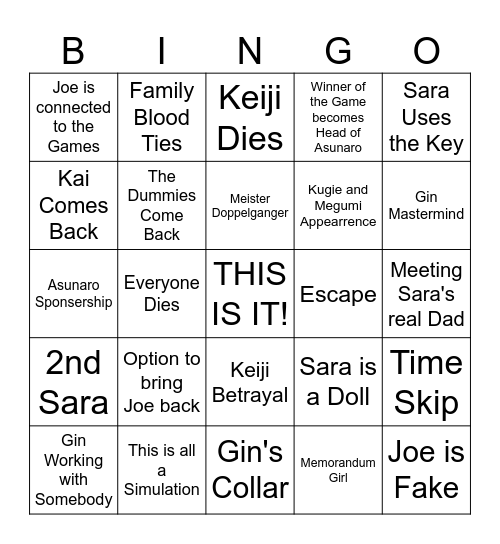 | B | I | N | G | O |
|---|---|---|---|---|
| Joe is connected to the Games | Family Blood Ties | Keiji Dies | Winner of the Game becomes Head of Asunaro | Sara Uses the Key |
| Kai Comes Back | The Dummies Come Back | Meister Doppelganger | Kugie and Megumi Appearrence | Gin Mastermind |
| Asunaro Sponsership | Everyone Dies | THIS IS IT! | Escape | Meeting Sara's real Dad |
| 2nd Sara | Option to bring Joe back | Keiji Betrayal | Sara is a Doll | Time Skip |
| Gin Working with Somebody | This is all a Simulation | Gin's Collar | Memorandum Girl | Joe is Fake |